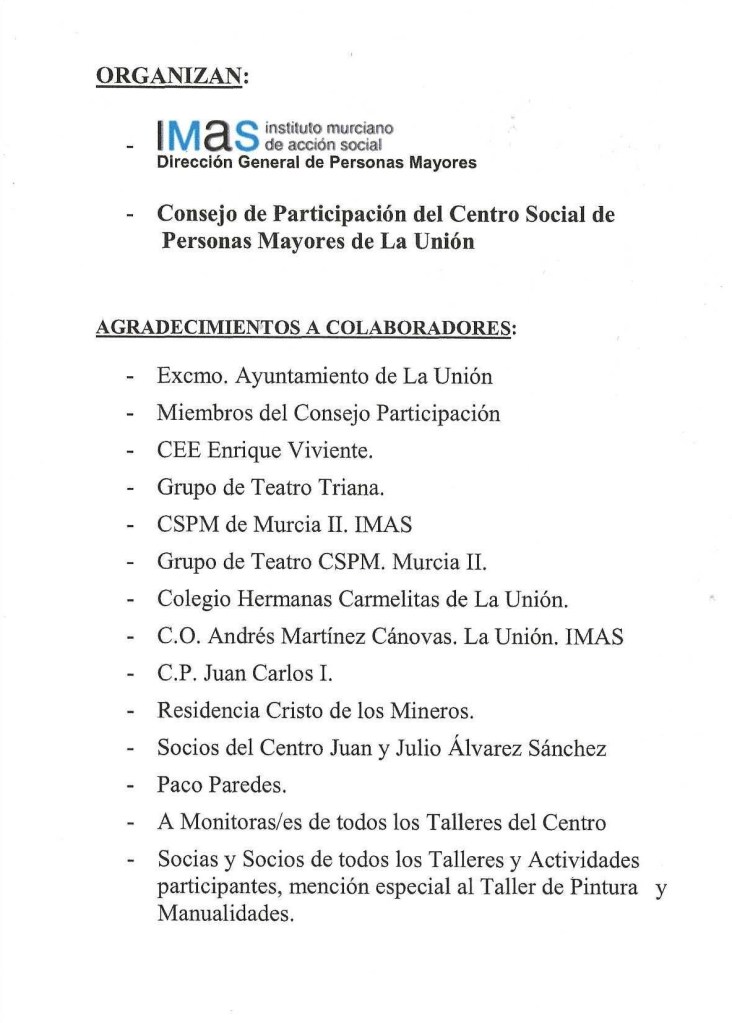 ORGANIZAN:

- IMAS instituto murciano de acción social
Dirección General de Personas Mayores

- Consejo de Participación del Centro Social de Personas Mayores de La Unión

AGRADECIMIENTOS A COLABORADORES:

- Excmo. Ayuntamiento de La Unión
- Miembros del Consejo Participación
- CEE Enrique Viviente.
- Grupo de Teatro Triana.
- CSPM de Murcia II. IMAS
- Grupo de Teatro CSPM. Murcia II.
- Colegio Hermanas Carmelitas de La Unión.
- C.O. Andrés Martínez Cánovas. La Unión. IMAS
- C.P. Juan Carlos I.
- Residencia Cristo de los Mineros.
- Socios del Centro Juan y Julio Álvarez Sánchez
- Paco Paredes.
- A Monitoras/es de todos los Talleres del Centro
- Socias y Socios de todos los Talleres y Actividades participantes, mención especial al Taller de Pintura y Manualidades.